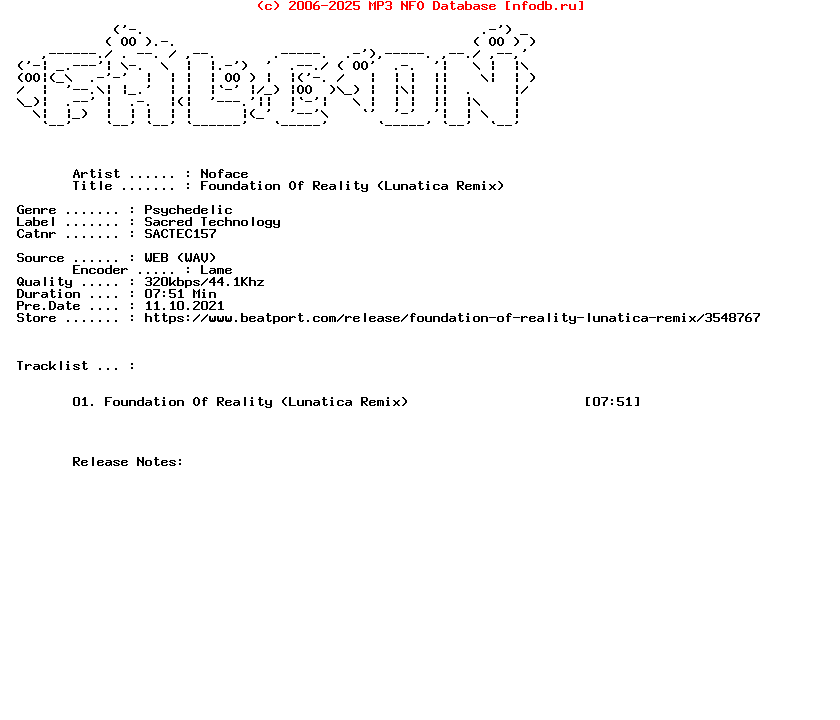 (c) 2006-2025 MP3 NFO Database [nfodb.ru]

Artist ...... : Noface
Title ....... : Foundation Of Reality (Lunatica Remix)

Genre ....... : Psychedelic
Label ....... : Sacred Technology
Catnr ....... : SACTEC157

Source ...... : WEB (WAV)
Encoder ..... : Lame
Quality ..... : 320kbps/44.1Khz
Duration .... : 07:51 Min
Pre.Date .... : 11.10.2021
Store ....... : https://www.beatport.com/release/foundation-of-reality-lunatica-remix/3548767

Tracklist ... :

01. Foundation Of Reality (Lunatica Remix) [07:51]

Release Notes: